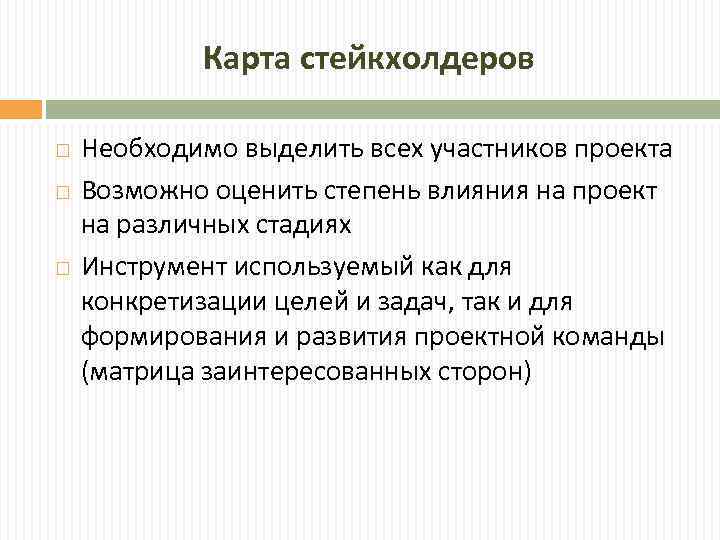 Карта стейкхолдеров

Необходимо выделить всех участников проекта

Возможно оценить степень влияния на проект на различных стадиях

Инструмент используемый как для конкретизации целей и задач, так и для формирования и развития проектной команды (матрица заинтересованных сторон)